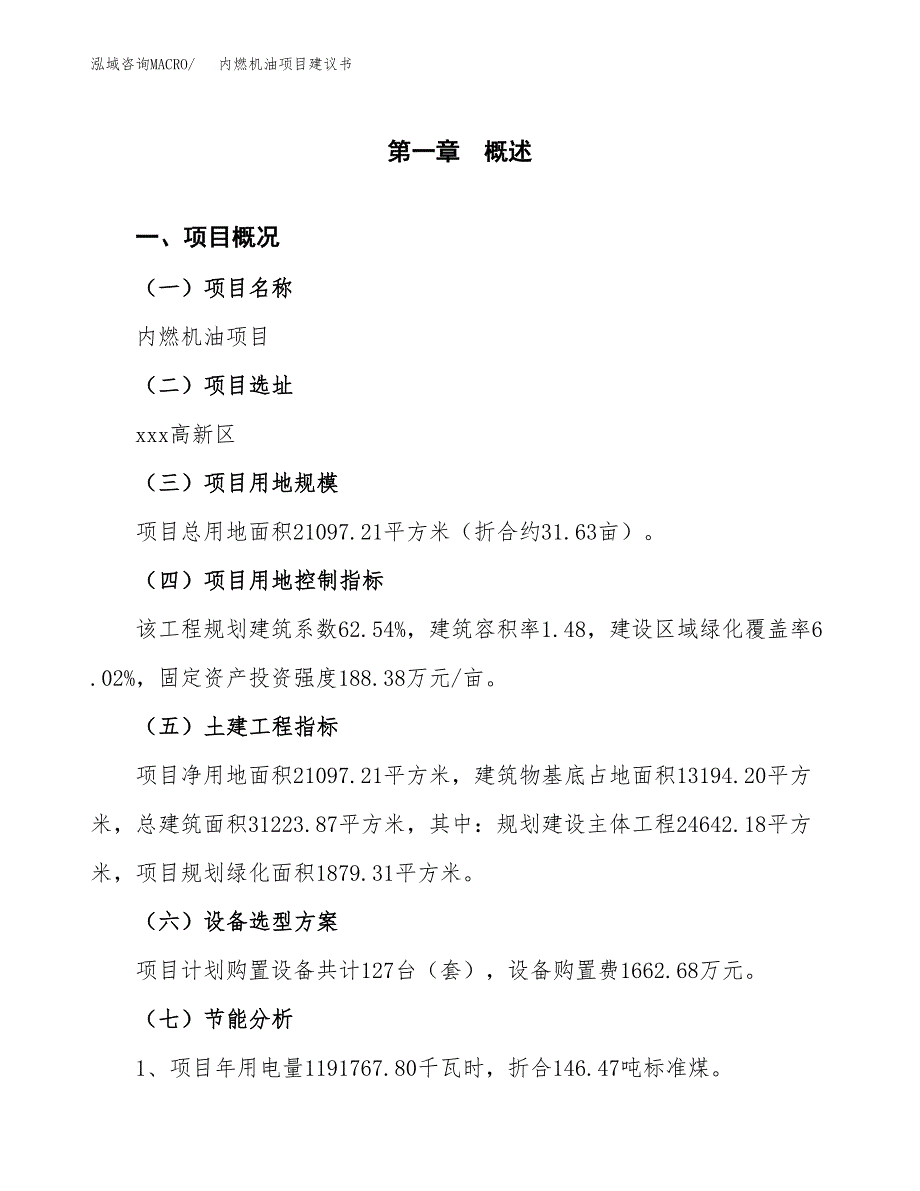 泓域咨询MACRO/　内燃机油项目建议书

第一章　概述

一、项目概况

（一）项目名称

内燃机油项目

（二）项目选址

xxx高新区

（三）项目用地规模

项目总用地面积21097.21平方米（折合约31.63亩）。

（四）项目用地控制指标

该工程规划建筑系数62.54%，建筑容积率1.48，建设区域绿化覆盖率6.02%，固定资产投资强度188.38万元/亩。

（五）土建工程指标

项目净用地面积21097.21平方米，建筑物基底占地面积13194.20平方米，总建筑面积31223.87平方米，其中：规划建设主体工程24642.18平方米，项目规划绿化面积1879.31平方米。

（六）设备选型方案

项目计划购置设备共计127台（套），设备购置费1662.68万元。

（七）节能分析

1、项目年用电量1191767.80千瓦时，折合146.47吨标准煤。